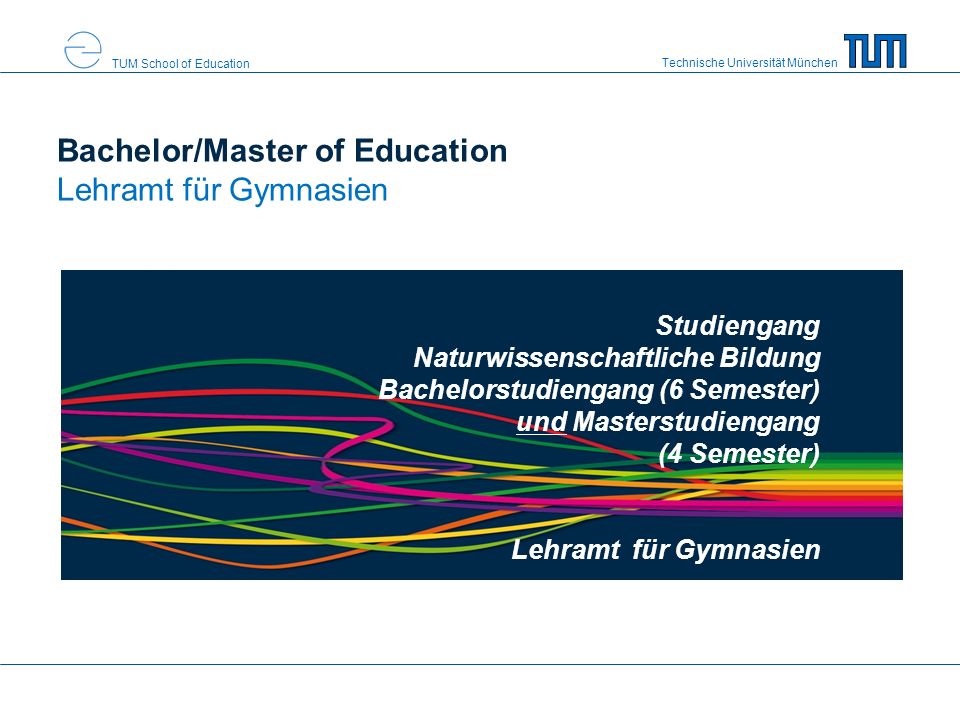 TUM School of Education

Technische Universität München

TUM

Bachelor/Master of Education
Lehramt für Gymnasien

Studiengang
Naturwissenschaftliche Bildung
Bachelorstudiengang (6 Semester)
und Masterstudiengang
(4 Semester)

Lehramt für Gymnasien